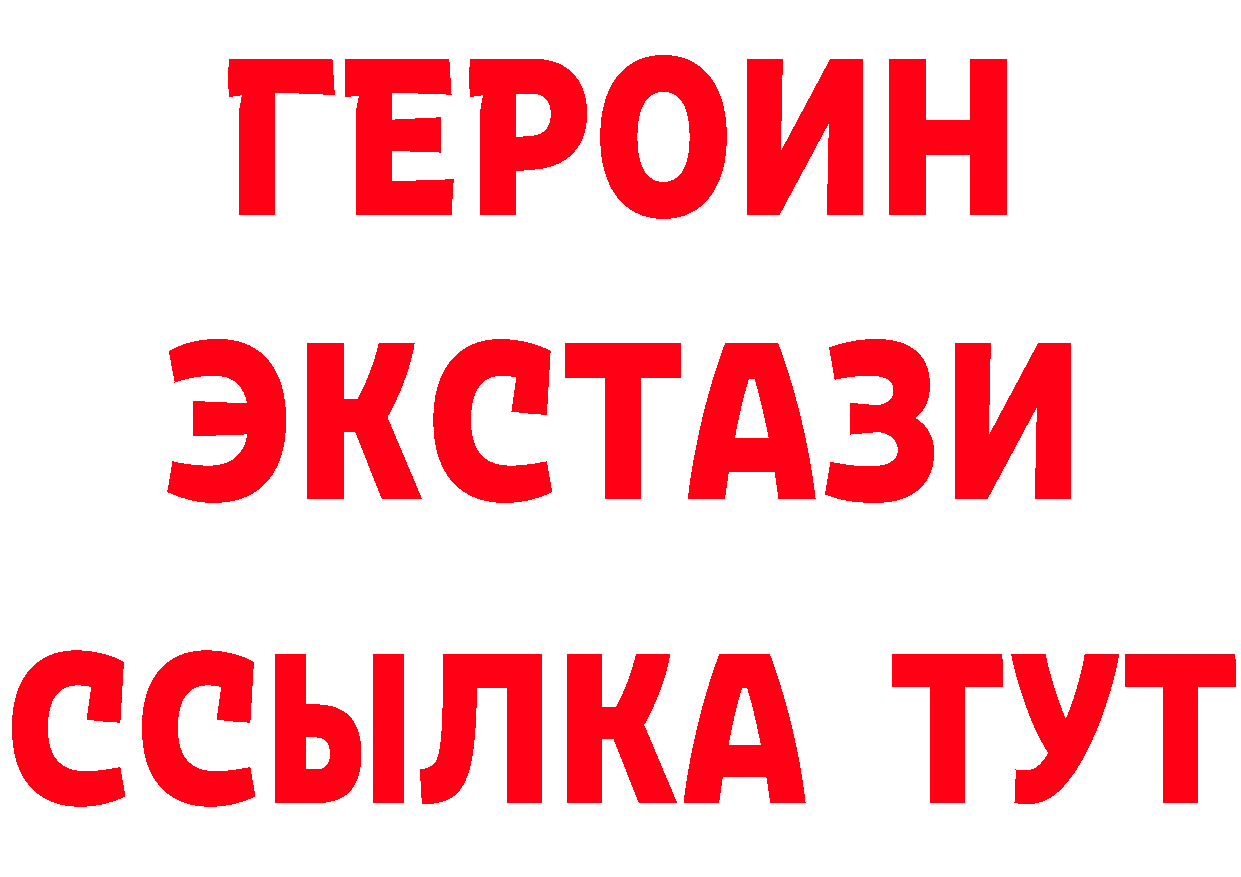 ГЕРОИН
ЭКСТАЗИ
ССЫЛКА ТУТ